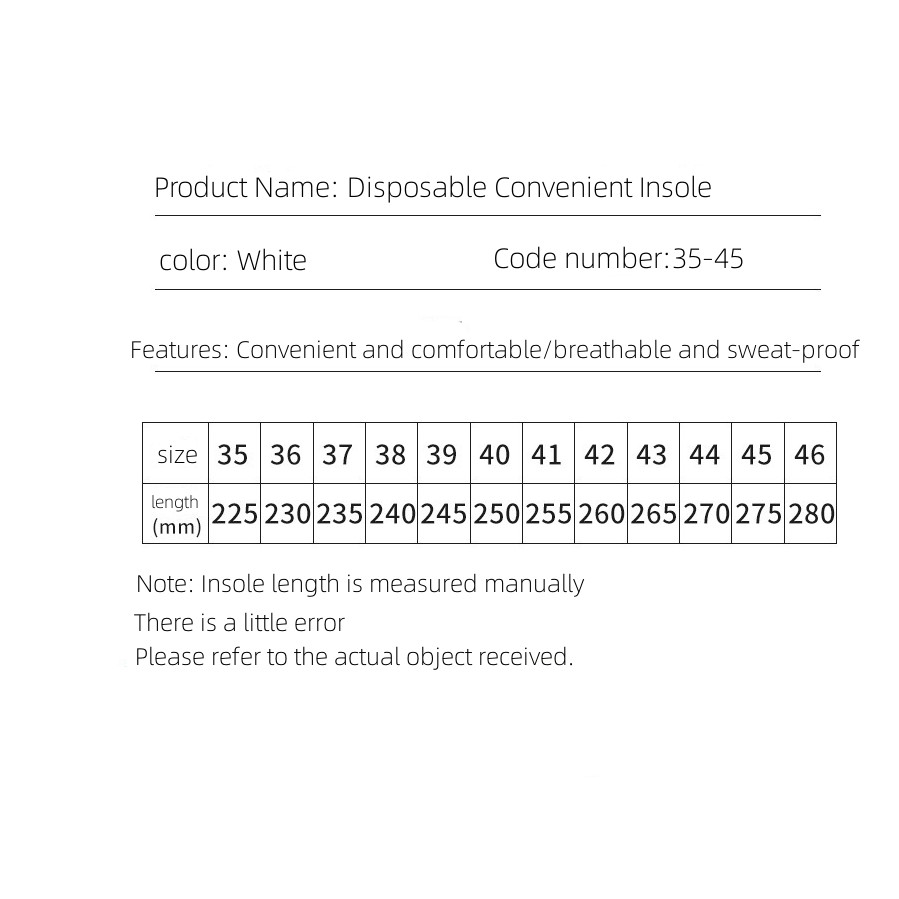 Product Name: Disposable Convenient Insole

color: White

Code number:35-45

Features: Convenient and comfortable/breathable and sweat-proof

| size | 35 | 36 | 37 | 38 | 39 | 40 | 41 | 42 | 43 | 44 | 45 | 46 |
|---|---|---|---|---|---|---|---|---|---|---|---|---|
| length (mm) | 225 | 230 | 235 | 240 | 245 | 250 | 255 | 260 | 265 | 270 | 275 | 280 |

Note: Insole length is measured manually

There is a little error

Please refer to the actual object received.